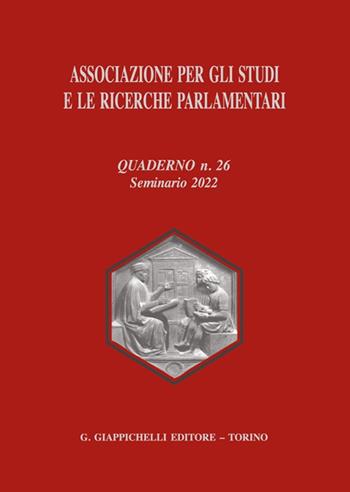 ASSOCIAZIONE PER GLI STUDI E LE RICERCHE PARLAMENTARI

QUADERNO n. 26
Seminario 2022

G. GIAPPICHELLI EDITORE – TORINO